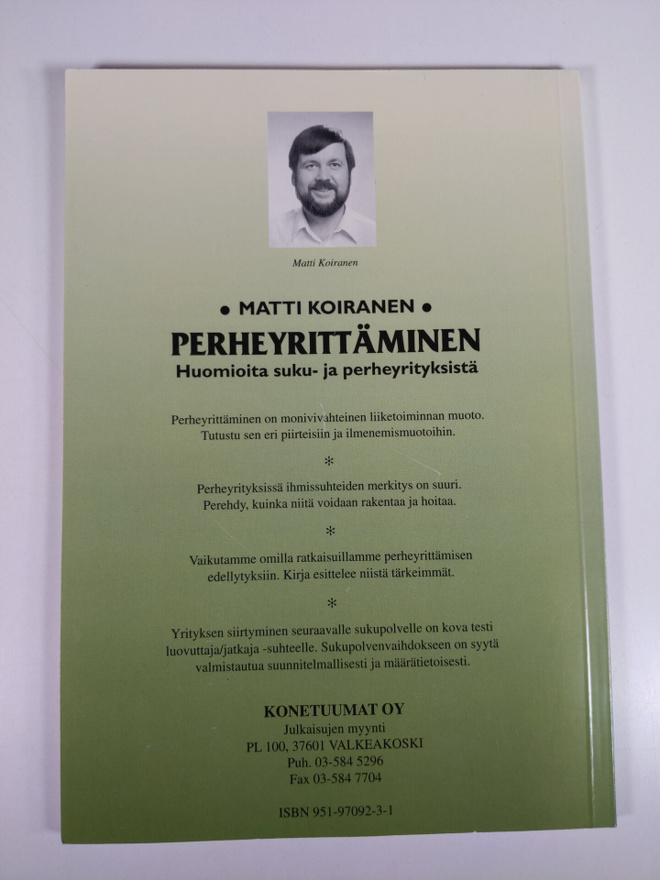 Matti Koiranen

• MATTI KOIRANEN •
PERHEYRITTÄMINEN
Huomioita suku- ja perheyrityksistä

Perheyrittäminen on monivivahteinen liiketoiminnan muoto. Tutustu sen eri piirteisiin ja ilmenemismuotoihin.

*

Perheyrityksissä ihmissuhteiden merkitys on suuri. Perehdy, kuinka niitä voidaan rakentaa ja hoitaa.

*

Vaikutamme omilla ratkaisuillamme perheyrittämisen edellytyksiin. Kirja esittelee niistä tärkeimmät.

*

Yrityksen siirtyminen seuraavalle sukupolvelle on kova testi luovuttaja/jatkaja -suhteelle. Sukupolvenvaihdokseen on syytä valmistautua suunnitelmallisesti ja määrätietoisesti.

KONETUUMAT OY
Julkaisujen myynti
PL 100, 37601 VALKEAKOSKI
Puh. 03-584 5296
Fax 03-584 7704

ISBN 951-97092-3-1